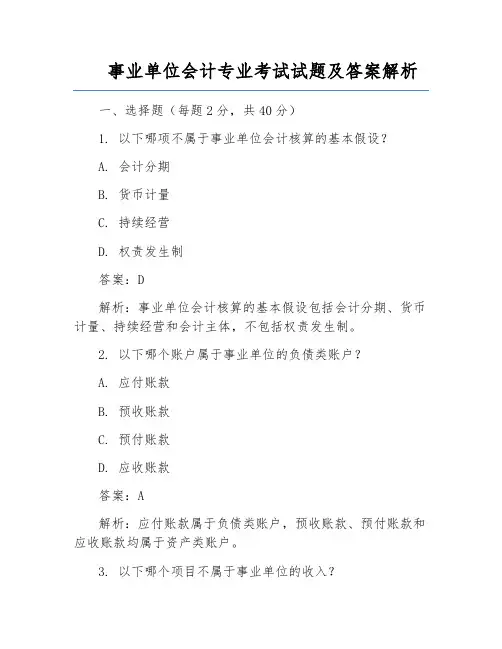 事业单位会计专业考试试题及答案解析

一、选择题（每题 2 分，共 40 分）

1. 以下哪项不属于事业单位会计核算的基本假设？

A. 会计分期

B. 货币计量

C. 持续经营

D. 权责发生制

答案：D

解析：事业单位会计核算的基本假设包括会计分期、货币计量、持续经营和会计主体，不包括权责发生制。

2. 以下哪个账户属于事业单位的负债类账户？

A. 应付账款

B. 预收账款

C. 预付账款

D. 应收账款

答案：A

解析：应付账款属于负债类账户，预收账款、预付账款和应收账款均属于资产类账户。

3. 以下哪个项目不属于事业单位的收入？